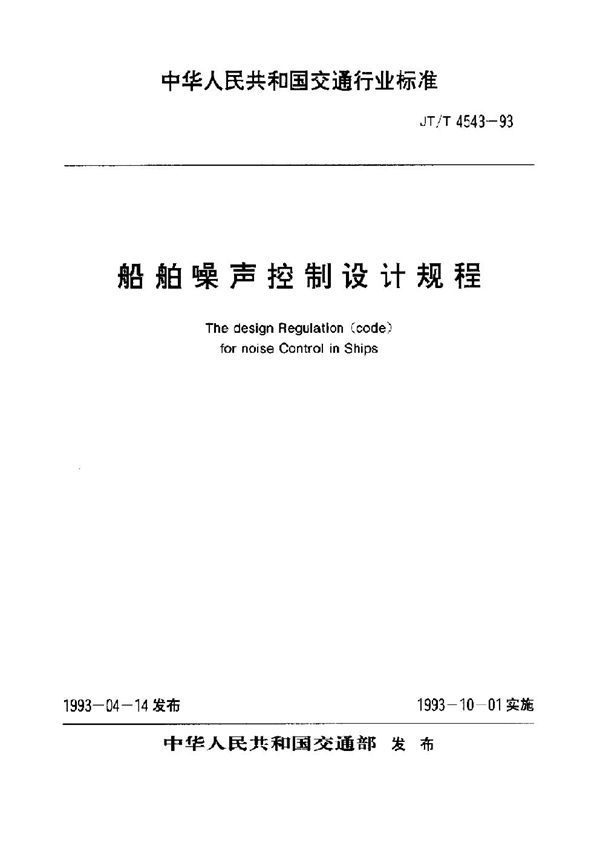 中华人民共和国交通行业标准

JT/T 4543—93

船舶噪声控制设计规程

The design Regulation (code) for noise Control in Ships

1993—04—14 发布

1993—10—01 实施

中华人民共和国交通部 发 布